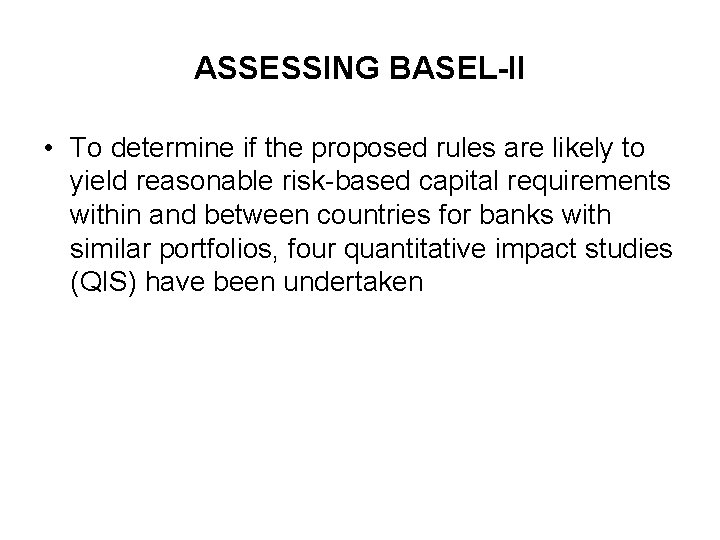 ASSESSING BASEL-II

• To determine if the proposed rules are likely to yield reasonable risk-based capital requirements within and between countries for banks with similar portfolios, four quantitative impact studies (QIS) have been undertaken